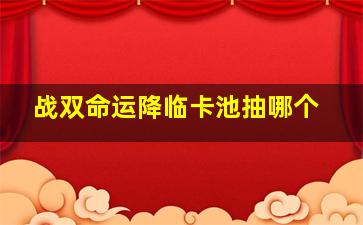 战双命运降临卡池抽哪个